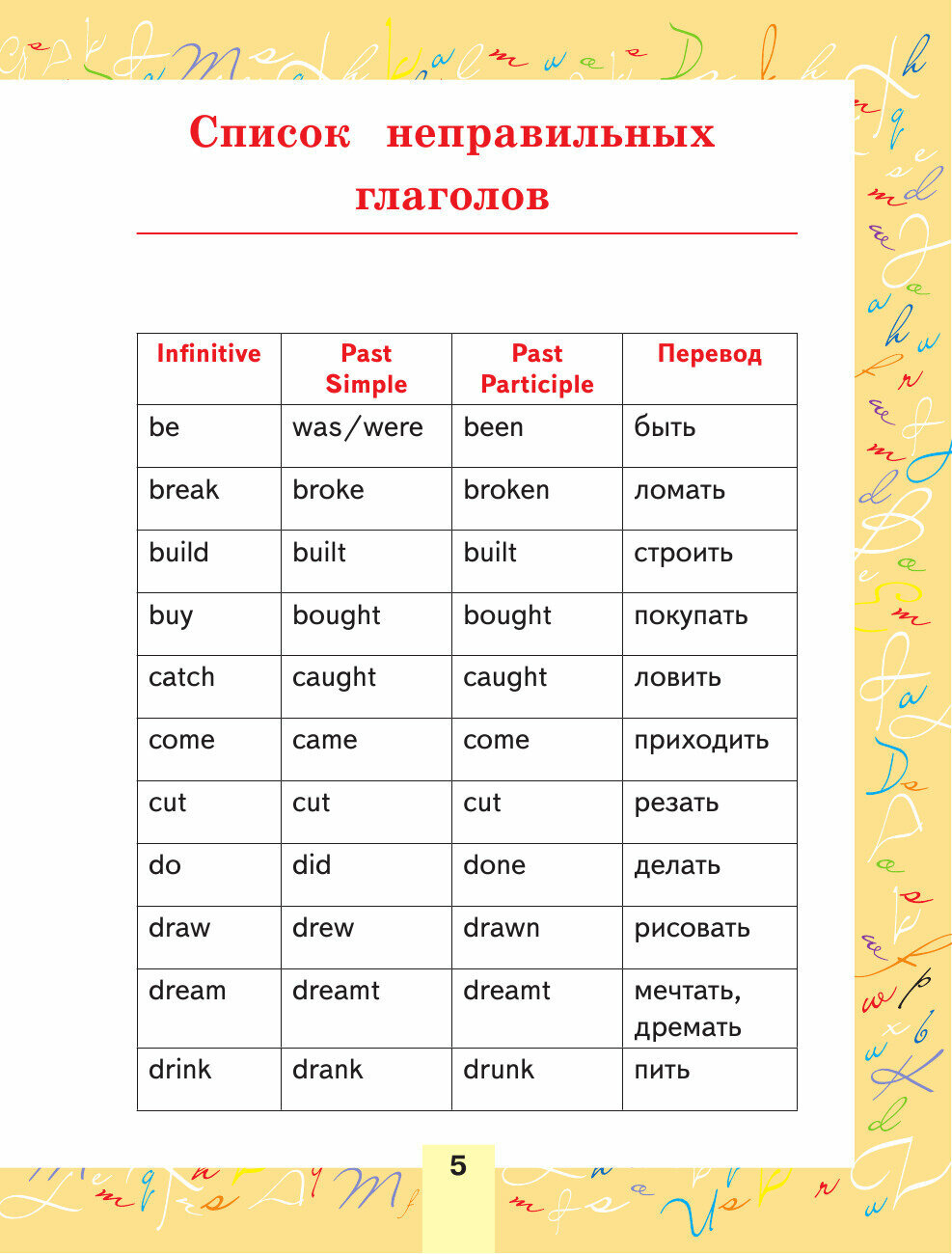 Список неправильных глаголов

| Infinitive | Past Simple | Past Participle | Перевод |
|---|---|---|---|
| be | was/were | been | быть |
| break | broke | broken | ломать |
| build | built | built | строить |
| buy | bought | bought | покупать |
| catch | caught | caught | ловить |
| come | came | come | приходить |
| cut | cut | cut | резать |
| do | did | done | делать |
| draw | drew | drawn | рисовать |
| dream | dreamt | dreamt | мечтать, дремать |
| drink | drank | drunk | пить |

5